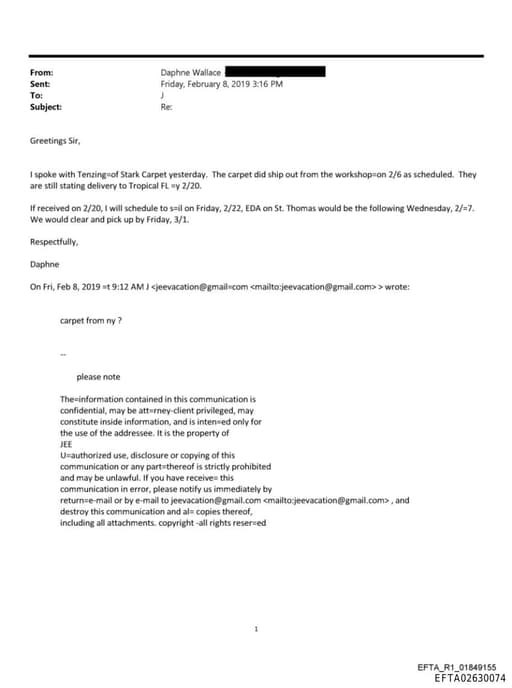 From: Daphne Wallace
Sent: Friday, February 8, 2019 3:16 PM
To: J
Subject: Re:

Greetings Sir,

I spoke with Tenzing=of Stark Carpet yesterday. The carpet did ship out from the workshop=on 2/6 as scheduled. They are still stating delivery to Tropical FL =y 2/20.

If received on 2/20, I will schedule to s=il on Friday, 2/22, EDA on St. Thomas would be the following Wednesday, 2/=7. We would clear and pick up by Friday, 3/1.

Respectfully,

Daphne

On Fri, Feb 8, 2019 =t 9:12 AM J <jeevacation@gmail=com <mailto:jeevacation@gmail.com> > wrote:

carpet from ny ?

--

please note

The=information contained in this communication is confidential, may be att=rney-client privileged, may constitute inside information, and is inten=ed only for the use of the addressee. It is the property of JEE
U=authorized use, disclosure or copying of this communication or any part=thereof is strictly prohibited and may be unlawful. If you have receive= this communication in error, please notify us immediately by return=e-mail or by e-mail to jeevacation@gmail.com <mailto:jeevacation@gmail.com> , and destroy this communication and al= copies thereof, including all attachments. copyright -all rights reser=ed

1

EFTA_R1_01849155
EFTA02630074